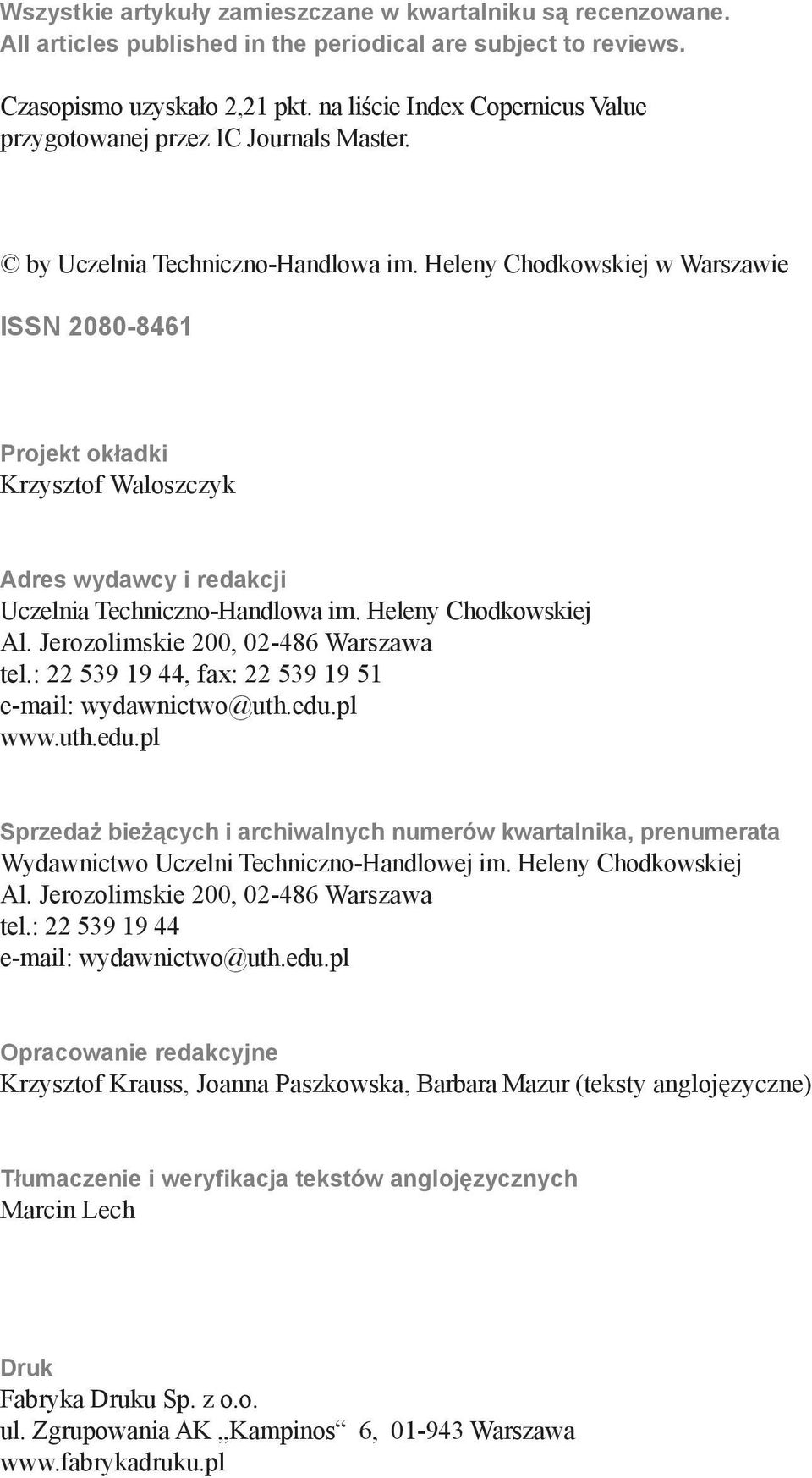 Wszystkie artykuły zamieszczane w kwartalniku są recenzowane.
All articles published in the periodical are subject to reviews.

Czasopismo uzyskało 2,21 pkt. na liście Index Copernicus Value przygotowanej przez IC Journals Master.

© by Uczelnia Techniczno-Handlowa im. Heleny Chodkowskiej w Warszawie

ISSN 2080-8461

Projekt okładki
Krzysztof Waloszczyk

Adres wydawcy i redakcji
Uczelnia Techniczno-Handlowa im. Heleny Chodkowskiej
Al. Jerozolimskie 200, 02-486 Warszawa
tel.: 22 539 19 44, fax: 22 539 19 51
e-mail: wydawnictwo@uth.edu.pl
www.uth.edu.pl

Sprzedaż bieżących i archiwalnych numerów kwartalnika, prenumerata
Wydawnictwo Uczelni Techniczno-Handlowej im. Heleny Chodkowskiej
Al. Jerozolimskie 200, 02-486 Warszawa
tel.: 22 539 19 44
e-mail: wydawnictwo@uth.edu.pl

Opracowanie redakcyjne
Krzysztof Krauss, Joanna Paszkowska, Barbara Mazur (teksty anglojęzyczne)

Tłumaczenie i weryfikacja tekstów anglojęzycznych
Marcin Lech

Druk
Fabryka Druku Sp. z o.o.
ul. Zgrupowania AK „Kampinos“ 6, 01-943 Warszawa
www.fabrykadruku.pl